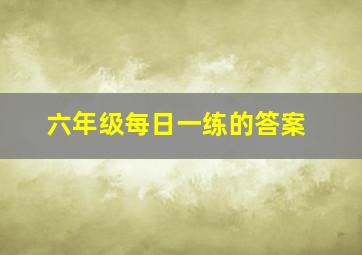 六年级每日一练的答案